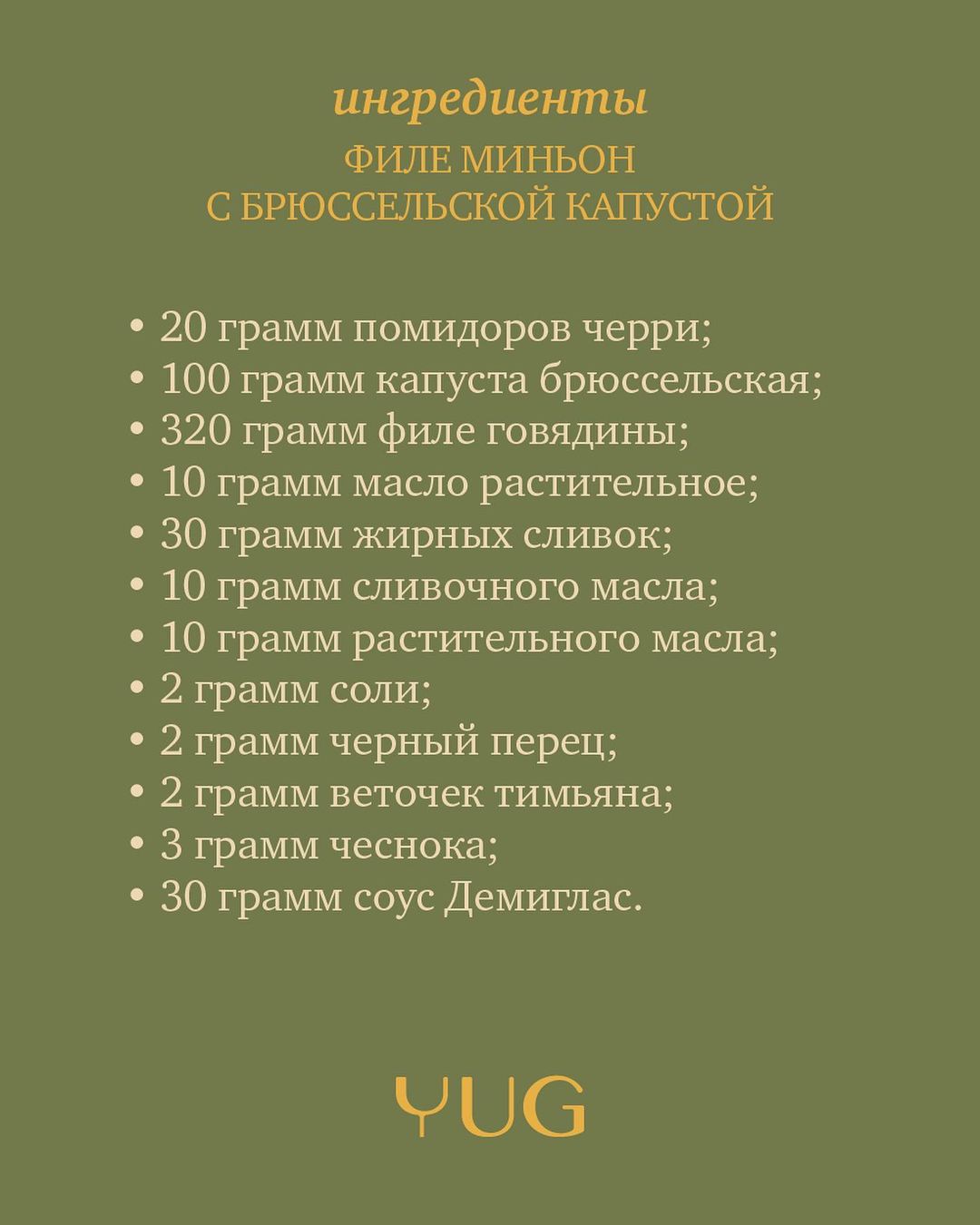 ингредиенты

ФИЛЕ МИНЬОН
С БРЮССЕЛЬСКОЙ КАПУСТОЙ

• 20 грамм помидоров черри;
• 100 грамм капуста брюссельская;
• 320 грамм филе говядины;
• 10 грамм масло растительное;
• 30 грамм жирных сливок;
• 10 грамм сливочного масла;
• 10 грамм растительного масла;
• 2 грамм соли;
• 2 грамм черный перец;
• 2 грамм веточек тимьяна;
• 3 грамм чеснока;
• 30 грамм соус Демиглас.

YUG